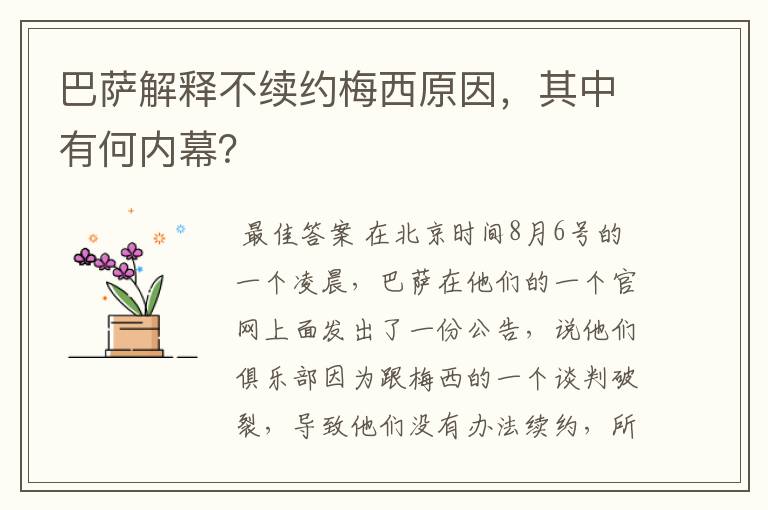 巴萨解释不续约梅西原因，其中有何内幕?

最佳答案 在北京时间8月6号的一个凌晨，巴萨在他们的一个官网上面发出了一份公告，说他们俱乐部因为跟梅西的一个谈判破裂，导致他们没有办法续约，所